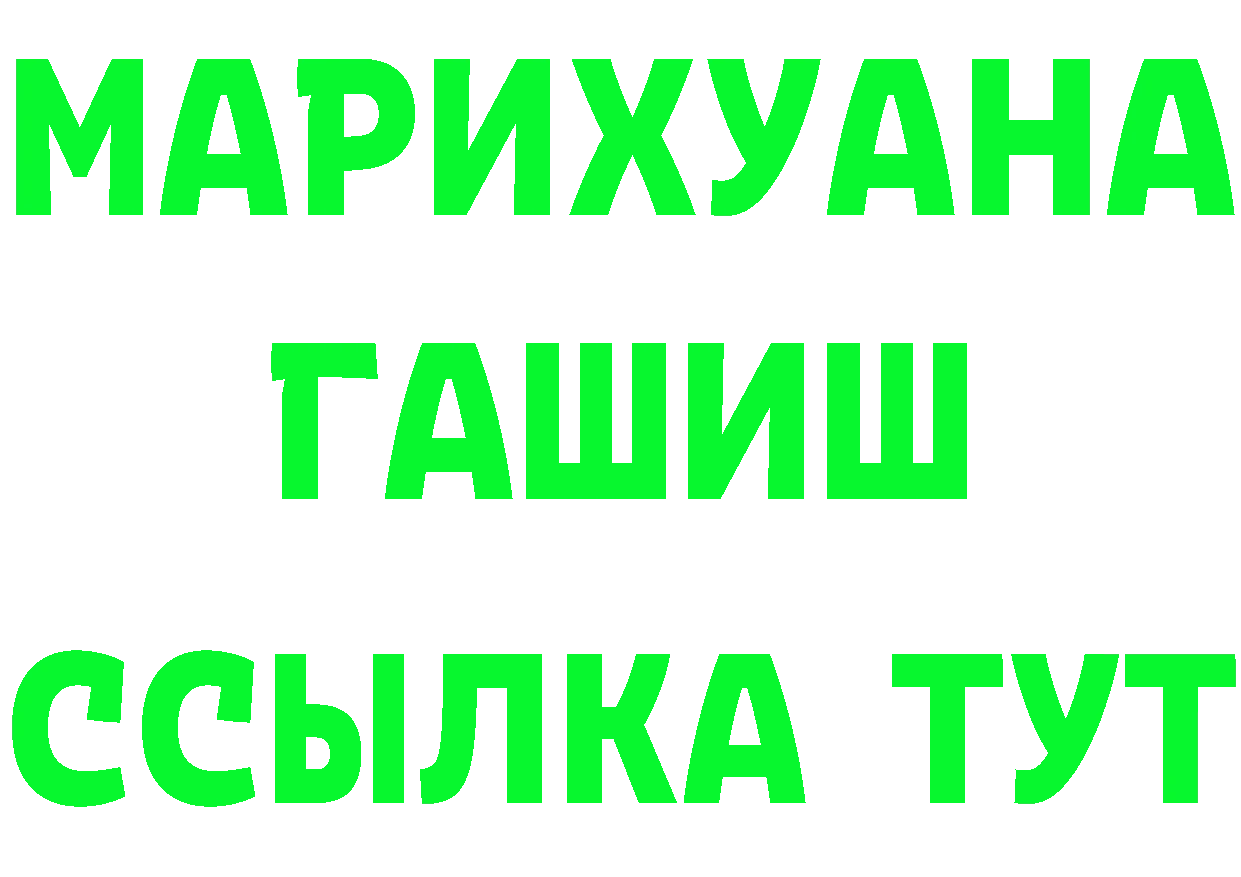 МАРИХУАНА
ГАШИШ
ССЫЛКА ТУТ